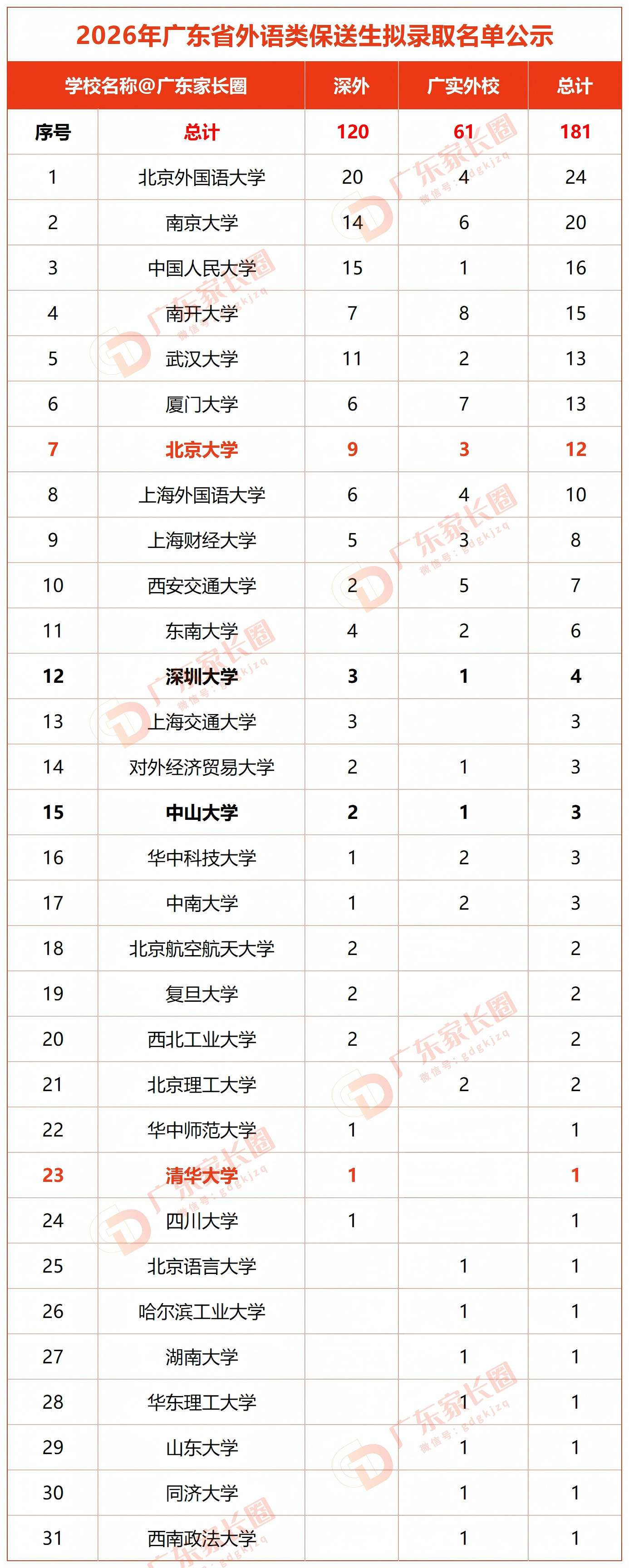 2026年广东省外语类保送生拟录取名单公示

| 学校名称@广东家长圈 | | 深外 | 广实外校 | 总计 |
|---|---|---|---|---|
| 序号 | 总计 | 120 | 61 | 181 |
| 1 | 北京外国语大学 | 20 | 4 | 24 |
| 2 | 南京大学 | 14 | 6 | 20 |
| 3 | 中国人民大学 | 15 | 1 | 16 |
| 4 | 南开大学 | 7 | 8 | 15 |
| 5 | 武汉大学 | 11 | 2 | 13 |
| 6 | 厦门大学 | 6 | 7 | 13 |
| 7 | 北京大学 | 9 | 3 | 12 |
| 8 | 上海外国语大学 | 6 | 4 | 10 |
| 9 | 上海财经大学 | 5 | 3 | 8 |
| 10 | 西安交通大学 | 2 | 5 | 7 |
| 11 | 东南大学 | 4 | 2 | 6 |
| 12 | 深圳大学 | 3 | 1 | 4 |
| 13 | 上海交通大学 | 3 | | 3 |
| 14 | 对外经济贸易大学 | 2 | 1 | 3 |
| 15 | 中山大学 | 2 | 1 | 3 |
| 16 | 华中科技大学 | 1 | 2 | 3 |
| 17 | 中南大学 | 1 | 2 | 3 |
| 18 | 北京航空航天大学 | 2 | | 2 |
| 19 | 复旦大学 | 2 | | 2 |
| 20 | 西北工业大学 | 2 | | 2 |
| 21 | 北京理工大学 | | 2 | 2 |
| 22 | 华中师范大学 | 1 | | 1 |
| 23 | 清华大学 | 1 | | 1 |
| 24 | 四川大学 | 1 | | 1 |
| 25 | 北京语言大学 | | 1 | 1 |
| 26 | 哈尔滨工业大学 | | 1 | 1 |
| 27 | 湖南大学 | | 1 | 1 |
| 28 | 华东理工大学 | | 1 | 1 |
| 29 | 山东大学 | | 1 | 1 |
| 30 | 同济大学 | | 1 | 1 |
| 31 | 西南政法大学 | | 1 | 1 |

广东家长圈 微信号：gdgkjzq